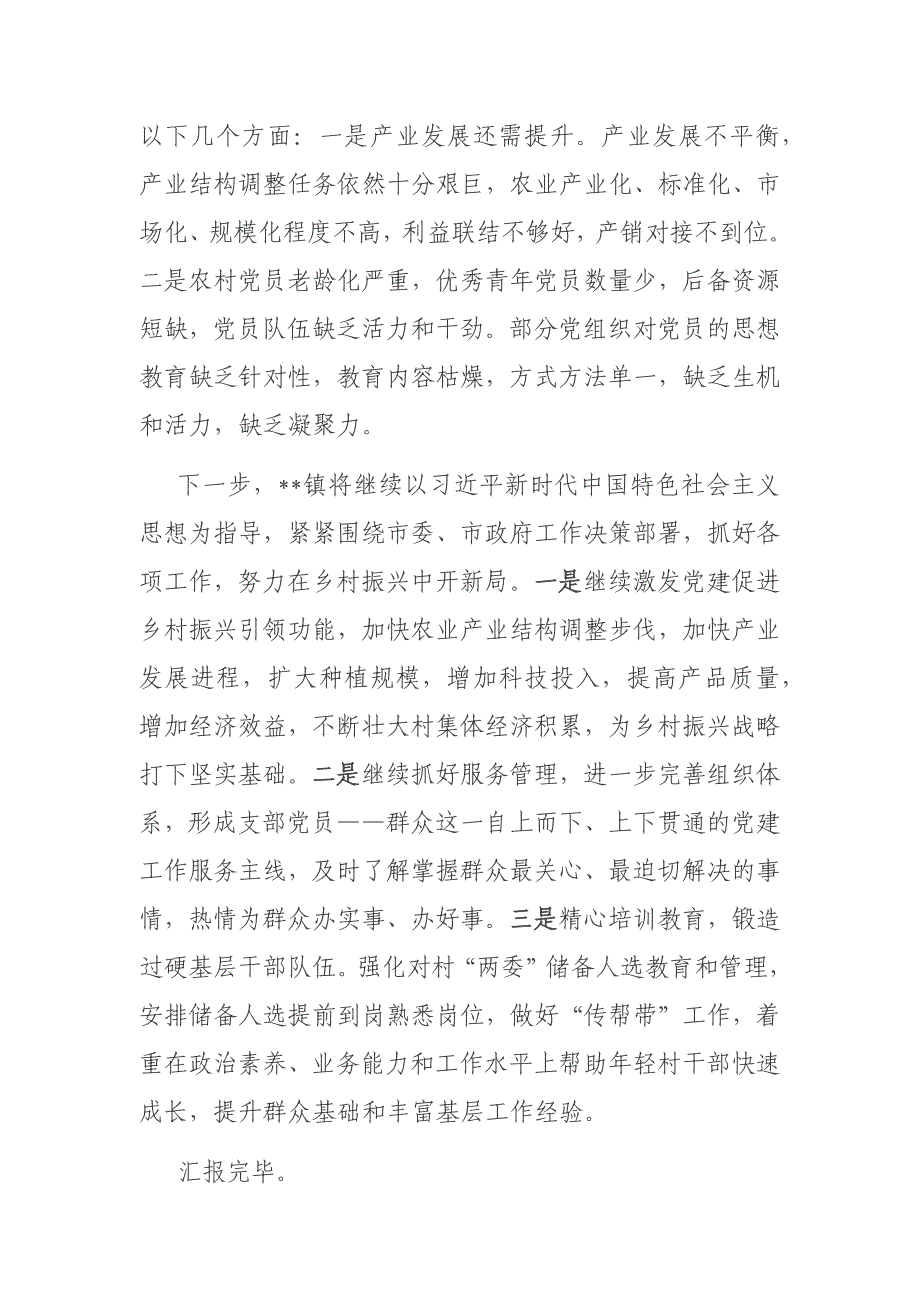 以下几个方面：一是产业发展还需提升。产业发展不平衡，产业结构调整任务依然十分艰巨，农业产业化、标准化、市场化、规模化程度不高，利益联结不够好，产销对接不到位。二是农村党员老龄化严重，优秀青年党员数量少，后备资源短缺，党员队伍缺乏活力和干劲。部分党组织对党员的思想教育缺乏针对性，教育内容枯燥，方式方法单一，缺乏生机和活力，缺乏凝聚力。

下一步，**镇将继续以习近平新时代中国特色社会主义思想为指导，紧紧围绕市委、市政府工作决策部署，抓好各项工作，努力在乡村振兴中开新局。一是继续激发党建促进乡村振兴引领功能，加快农业产业结构调整步伐，加快产业发展进程，扩大种植规模，增加科技投入，提高产品质量，增加经济效益，不断壮大村集体经济积累，为乡村振兴战略打下坚实基础。二是继续抓好服务管理，进一步完善组织体系，形成支部党员——群众这一自上而下、上下贯通的党建工作服务主线，及时了解掌握群众最关心、最迫切解决的事情，热情为群众办实事、办好事。三是精心培训教育，锻造过硬基层干部队伍。强化对村“两委”储备人选教育和管理，安排储备人选提前到岗熟悉岗位，做好“传帮带”工作，着重在政治素养、业务能力和工作水平上帮助年轻村干部快速成长，提升群众基础和丰富基层工作经验。

汇报完毕。